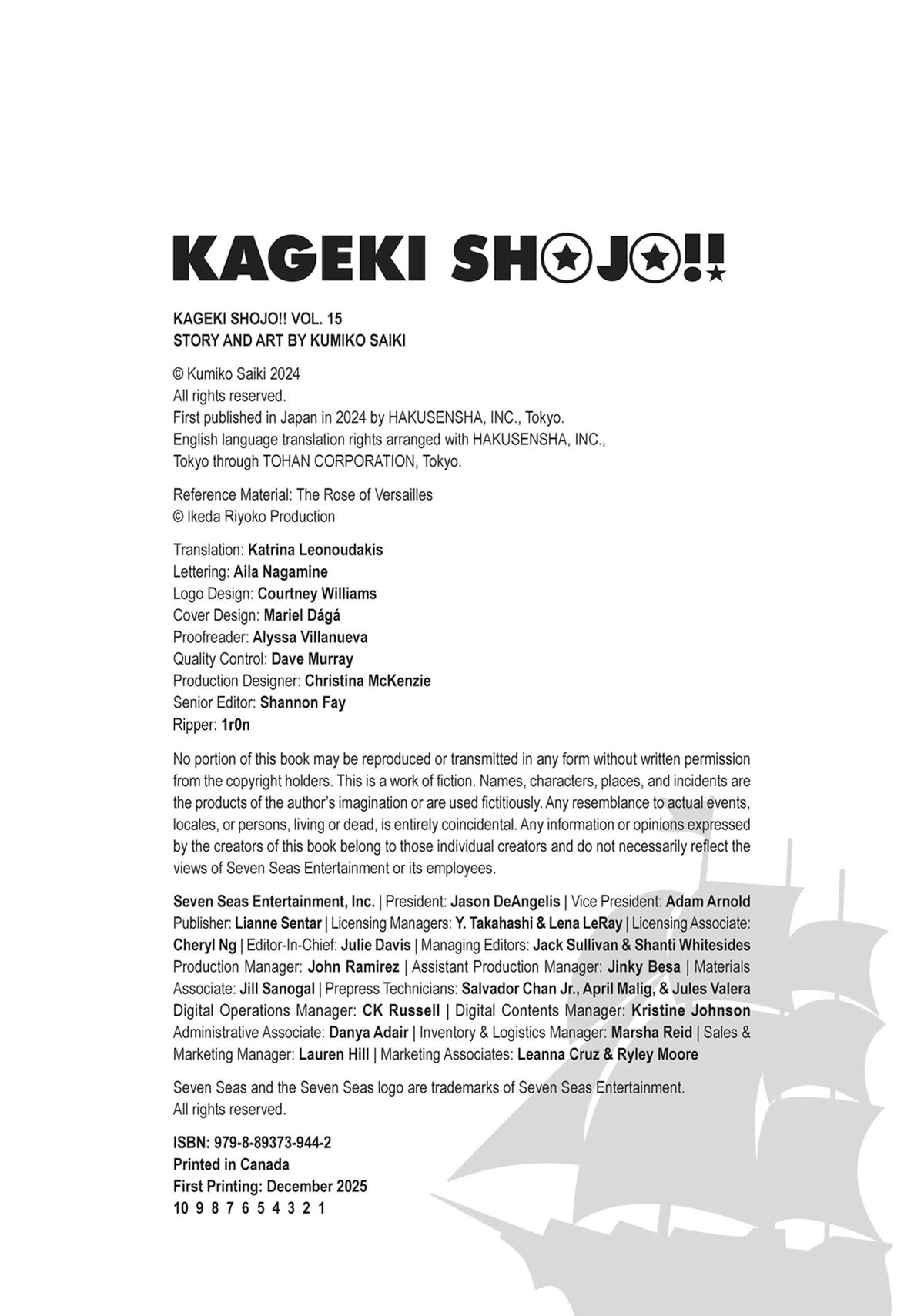 KAGEKI SHOJO!!

KAGEKI SHOJO!! VOL. 15
STORY AND ART BY KUMIKO SAIKI

© Kumiko Saiki 2024
All rights reserved.
First published in Japan in 2024 by HAKUSENSHA, INC., Tokyo.
English language translation rights arranged with HAKUSENSHA, INC., Tokyo through TOHAN CORPORATION, Tokyo.

Reference Material: The Rose of Versailles
© Ikeda Riyoko Production

Translation: Katrina Leonoudakis
Lettering: Aila Nagamine
Logo Design: Courtney Williams
Cover Design: Mariel Dágá
Proofreader: Alyssa Villanueva
Quality Control: Dave Murray
Production Designer: Christina McKenzie
Senior Editor: Shannon Fay
Ripper: 1r0n

No portion of this book may be reproduced or transmitted in any form without written permission from the copyright holders. This is a work of fiction. Names, characters, places, and incidents are the products of the author's imagination or are used fictitiously. Any resemblance to actual events, locales, or persons, living or dead, is entirely coincidental. Any information or opinions expressed by the creators of this book belong to those individual creators and do not necessarily reflect the views of Seven Seas Entertainment or its employees.

Seven Seas Entertainment, Inc. | President: Jason DeAngelis | Vice President: Adam Arnold Publisher: Lianne Sentar | Licensing Managers: Y. Takahashi & Lena LeRay | Licensing Associate: Cheryl Ng | Editor-In-Chief: Julie Davis | Managing Editors: Jack Sullivan & Shanti Whitesides Production Manager: John Ramirez | Assistant Production Manager: Jinky Besa | Materials Associate: Jill Sanogal | Prepress Technicians: Salvador Chan Jr., April Malig, & Jules Valera Digital Operations Manager: CK Russell | Digital Contents Manager: Kristine Johnson Administrative Associate: Danya Adair | Inventory & Logistics Manager: Marsha Reid | Sales & Marketing Manager: Lauren Hill | Marketing Associates: Leanna Cruz & Ryley Moore

Seven Seas and the Seven Seas logo are trademarks of Seven Seas Entertainment.
All rights reserved.

ISBN: 979-8-89373-944-2
Printed in Canada
First Printing: December 2025
10 9 8 7 6 5 4 3 2 1